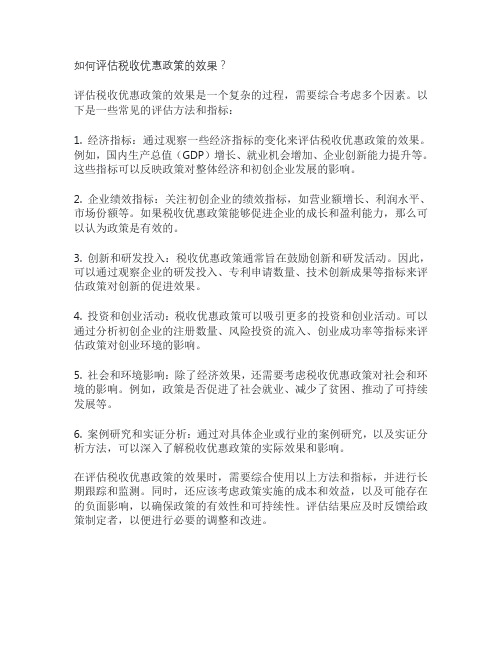 如何评估税收优惠政策的效果？

评估税收优惠政策的效果是一个复杂的过程，需要综合考虑多个因素。以下是一些常见的评估方法和指标：

1. 经济指标：通过观察一些经济指标的变化来评估税收优惠政策的效果。例如，国内生产总值（GDP）增长、就业机会增加、企业创新能力提升等。这些指标可以反映政策对整体经济和初创企业发展的影响。

2. 企业绩效指标：关注初创企业的绩效指标，如营业额增长、利润水平、市场份额等。如果税收优惠政策能够促进企业的成长和盈利能力，那么可以认为政策是有效的。

3. 创新和研发投入：税收优惠政策通常旨在鼓励创新和研发活动。因此，可以通过观察企业的研发投入、专利申请数量、技术创新成果等指标来评估政策对创新的促进效果。

4. 投资和创业活动：税收优惠政策可以吸引更多的投资和创业活动。可以通过分析初创企业的注册数量、风险投资的流入、创业成功率等指标来评估政策对创业环境的影响。

5. 社会和环境影响：除了经济效果，还需要考虑税收优惠政策对社会和环境的影响。例如，政策是否促进了社会就业、减少了贫困、推动了可持续发展等。

6. 案例研究和实证分析：通过对具体企业或行业的案例研究，以及实证分析方法，可以深入了解税收优惠政策的实际效果和影响。

在评估税收优惠政策的效果时，需要综合使用以上方法和指标，并进行长期跟踪和监测。同时，还应该考虑政策实施的成本和效益，以及可能存在的负面影响，以确保政策的有效性和可持续性。评估结果应及时反馈给政策制定者，以便进行必要的调整和改进。